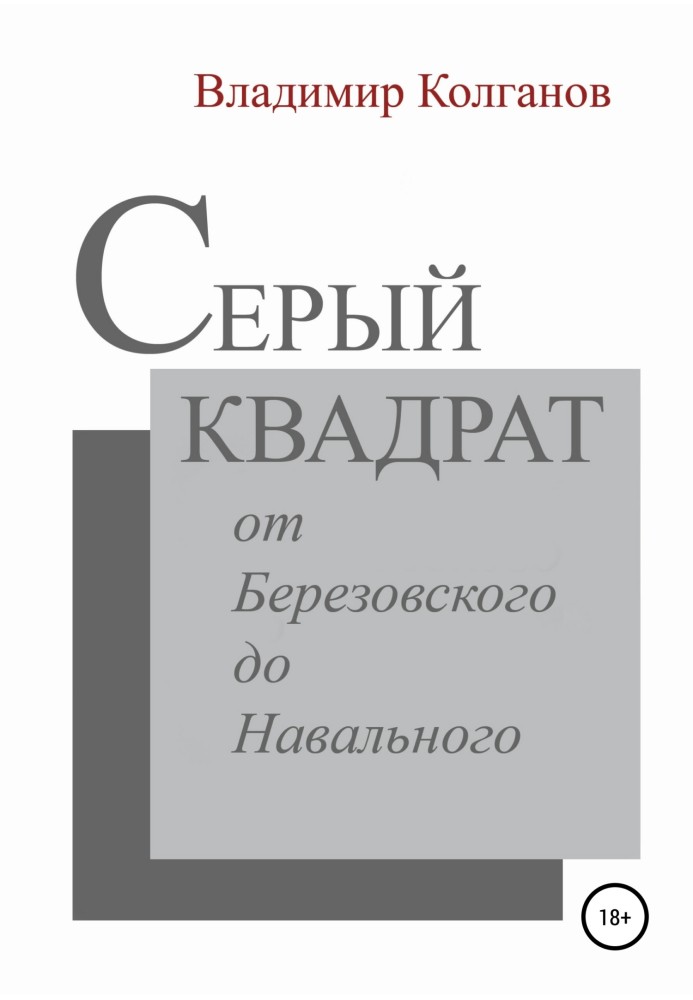 Владимир Колганов

СЕРЫЙ
КВАДРАТ

от
Березовского
до
Навального

18+